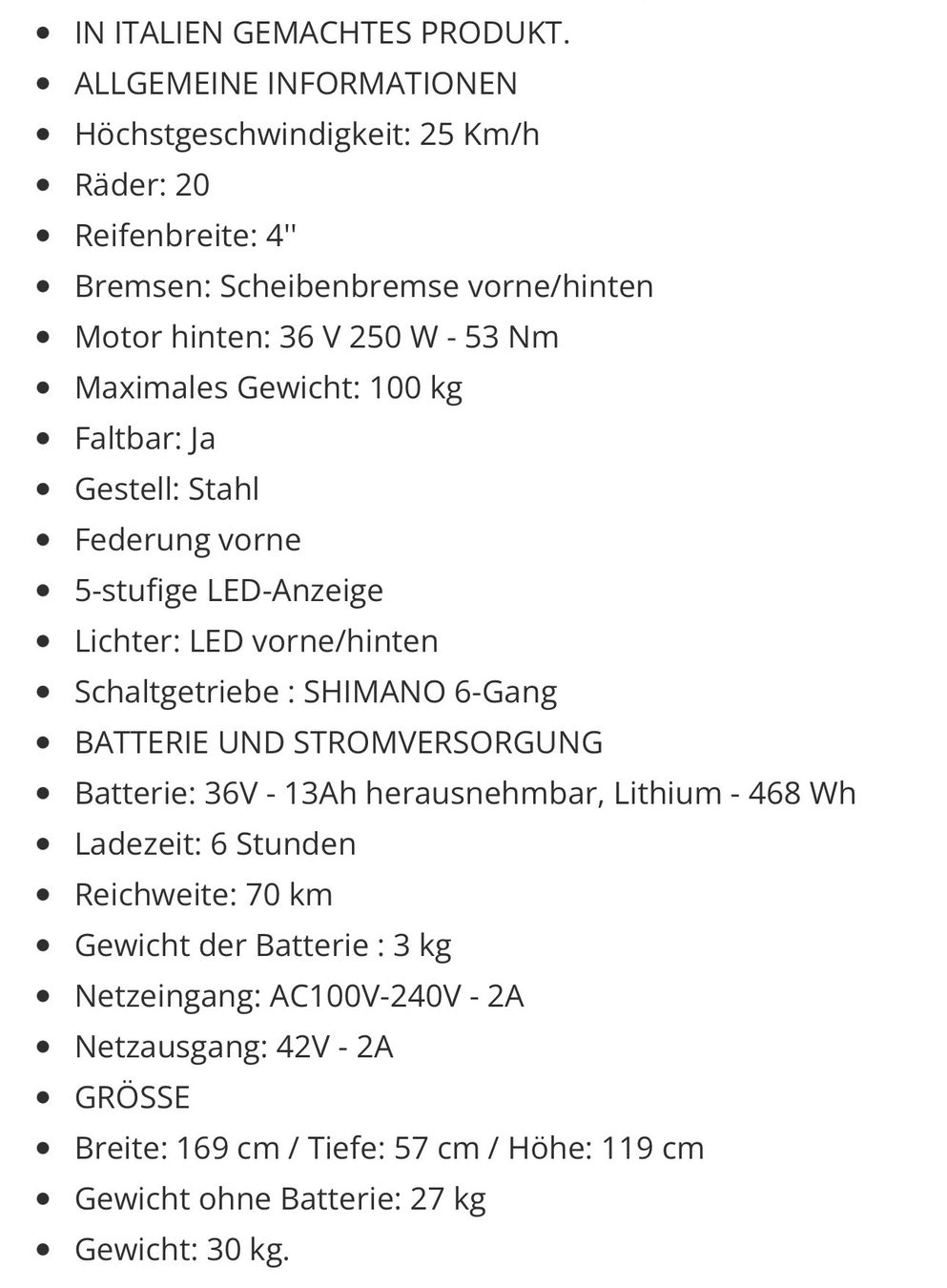 - IN ITALIEN GEMACHTES PRODUKT.
- ALLGEMEINE INFORMATIONEN
- Höchstgeschwindigkeit: 25 Km/h
- Räder: 20
- Reifenbreite: 4''
- Bremsen: Scheibenbremse vorne/hinten
- Motor hinten: 36 V 250 W - 53 Nm
- Maximales Gewicht: 100 kg
- Faltbar: Ja
- Gestell: Stahl
- Federung vorne
- 5-stufige LED-Anzeige
- Lichter: LED vorne/hinten
- Schaltgetriebe : SHIMANO 6-Gang
- BATTERIE UND STROMVERSORGUNG
- Batterie: 36V - 13Ah herausnehmbar, Lithium - 468 Wh
- Ladezeit: 6 Stunden
- Reichweite: 70 km
- Gewicht der Batterie : 3 kg
- Netzeingang: AC100V-240V - 2A
- Netzausgang: 42V - 2A
- GRÖSSE
- Breite: 169 cm / Tiefe: 57 cm / Höhe: 119 cm
- Gewicht ohne Batterie: 27 kg
- Gewicht: 30 kg.